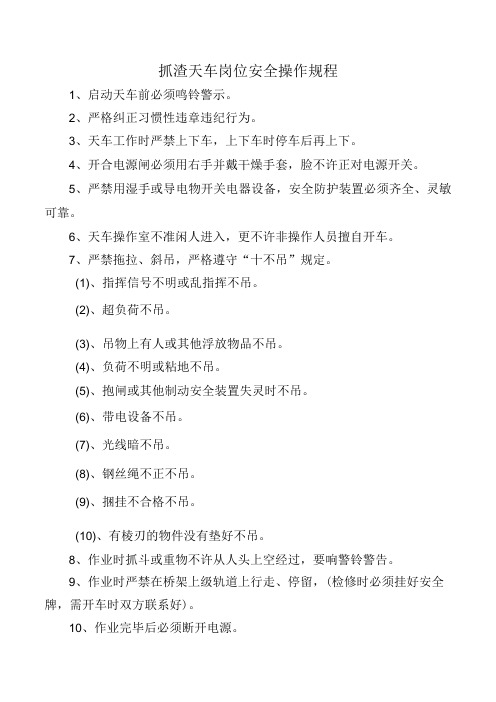 抓渣天车岗位安全操作规程

1、启动天车前必须鸣铃警示。

2、严格纠正习惯性违章违纪行为。

3、天车工作时严禁上下车，上下车时停车后再上下。

4、开合电源闸必须用右手并戴干燥手套，脸不许正对电源开关。

5、严禁用湿手或导电物开关电器设备，安全防护装置必须齐全、灵敏可靠。

6、天车操作室不准闲人进入，更不许非操作人员擅自开车。

7、严禁拖拉、斜吊，严格遵守“十不吊”规定。

(1)、指挥信号不明或乱指挥不吊。

(2)、超负荷不吊。

(3)、吊物上有人或其他浮放物品不吊。

(4)、负荷不明或粘地不吊。

(5)、抱闸或其他制动安全装置失灵时不吊。

(6)、带电设备不吊。

(7)、光线暗不吊。

(8)、钢丝绳不正不吊。

(9)、捆挂不合格不吊。

(10)、有棱刃的物件没有垫好不吊。

8、作业时抓斗或重物不许从人头上空经过，要响警铃警告。

9、作业时严禁在桥架上级轨道上行走、停留，(检修时必须挂好安全牌，需开车时双方联系好)。

10、作业完毕后必须断开电源。